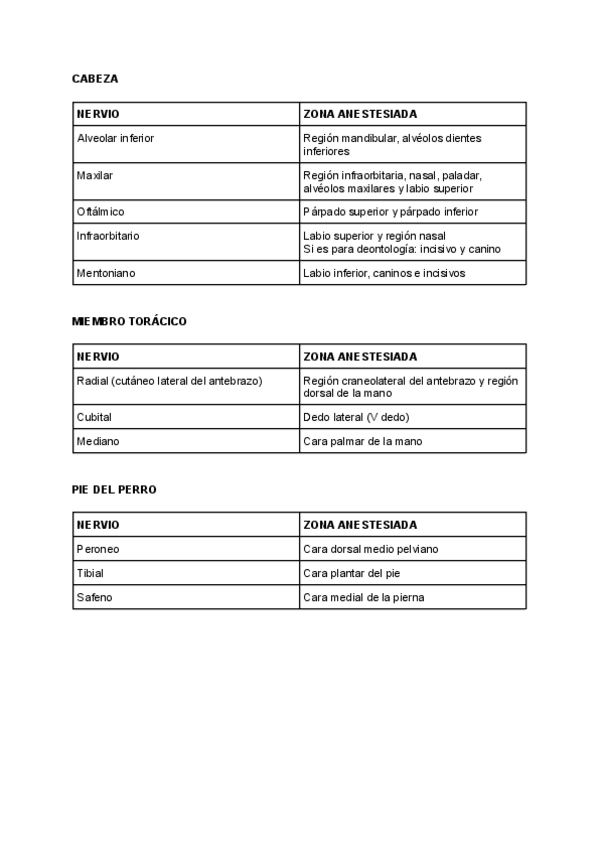 CABEZA

| NERVIO | ZONA ANESTESIADA |
|---|---|
| Alveolar inferior | Región mandibular, alvéolos dientes inferiores |
| Maxilar | Región infraorbitaria, nasal, paladar, alvéolos maxilares y labio superior |
| Oftálmico | Párpado superior y párpado inferior |
| Infraorbitario | Labio superior y región nasal Si es para deontología: incisivo y canino |
| Mentoniano | Labio inferior, caninos e incisivos |

MIEMBRO TORÁCICO

| NERVIO | ZONA ANESTESIADA |
|---|---|
| Radial (cutáneo lateral del antebrazo) | Región craneolateral del antebrazo y región dorsal de la mano |
| Cubital | Dedo lateral (V dedo) |
| Mediano | Cara palmar de la mano |

PIE DEL PERRO

| NERVIO | ZONA ANESTESIADA |
|---|---|
| Peroneo | Cara dorsal medio pelviano |
| Tibial | Cara plantar del pie |
| Safeno | Cara medial de la pierna |